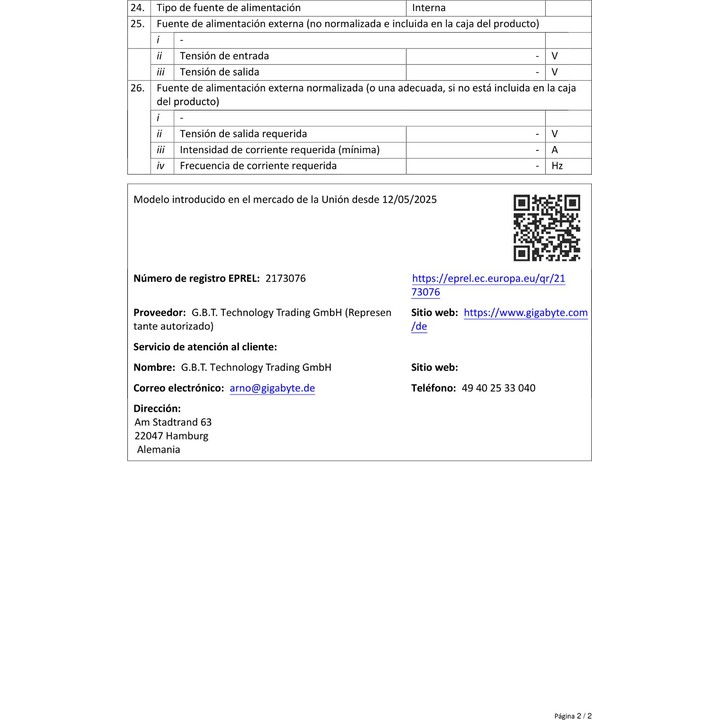 | 24. | Tipo de fuente de alimentación |  | Interna |  |
|---|---|---|---|---|
| 25. | Fuente de alimentación externa (no normalizada e incluida en la caja del producto) |  |  |  |
|  | i | - |  |  |
|  | ii | Tensión de entrada | - | V |
|  | iii | Tensión de salida | - | V |
| 26. | Fuente de alimentación externa normalizada (o una adecuada, si no está incluida en la caja del producto) |  |  |  |
|  | i | - |  |  |
|  | ii | Tensión de salida requerida | - | V |
|  | iii | Intensidad de corriente requerida (mínima) | - | A |
|  | iv | Frecuencia de corriente requerida | - | Hz |

Modelo introducido en el mercado de la Unión desde 12/05/2025

Número de registro EPREL: 2173076

https://eprel.ec.europa.eu/qr/2173076

Proveedor: G.B.T. Technology Trading GmbH (Representante autorizado)

Sitio web: https://www.gigabyte.com/de

Servicio de atención al cliente:

Nombre: G.B.T. Technology Trading GmbH

Sitio web:

Correo electrónico: arno@gigabyte.de

Teléfono: 49 40 25 33 040

Dirección:
Am Stadtrand 63
22047 Hamburg
Alemania

Página 2 / 2